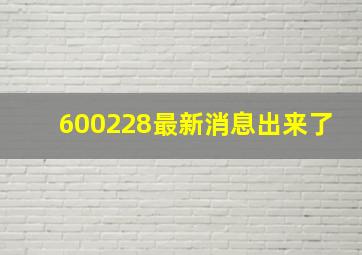 600228最新消息出来了